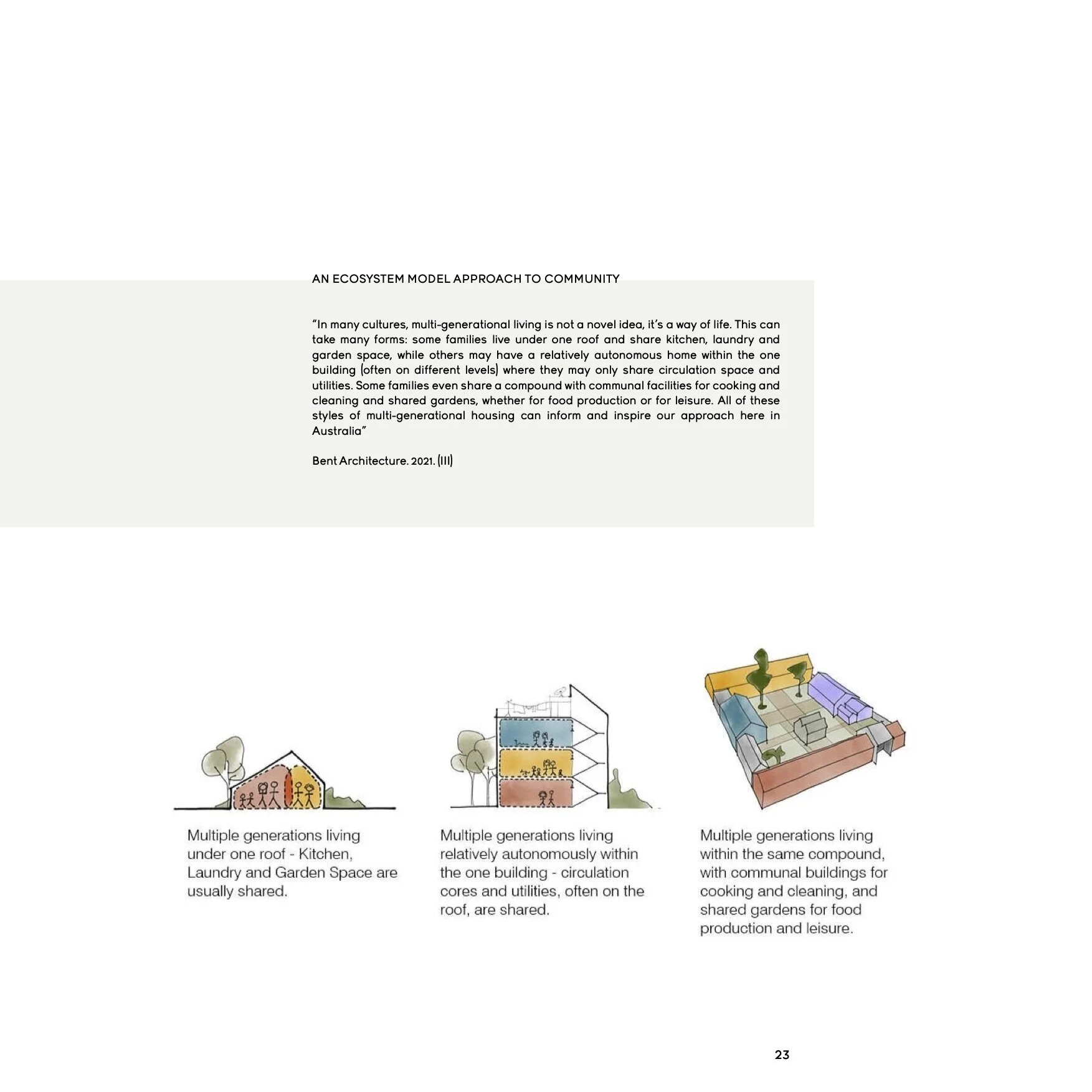 AN ECOSYSTEM MODEL APPROACH TO COMMUNITY

"In many cultures, multi-generational living is not a novel idea, it's a way of life. This can take many forms: some families live under one roof and share kitchen, laundry and garden space, while others may have a relatively autonomous home within the one building (often on different levels) where they may only share circulation space and utilities. Some families even share a compound with communal facilities for cooking and cleaning and shared gardens, whether for food production or for leisure. All of these styles of multi-generational housing can inform and inspire our approach here in Australia"

Bent Architecture. 2021. (III)

Multiple generations living under one roof - Kitchen, Laundry and Garden Space are usually shared.

Multiple generations living relatively autonomously within the one building - circulation cores and utilities, often on the roof, are shared.

Multiple generations living within the same compound, with communal buildings for cooking and cleaning, and shared gardens for food production and leisure.

23